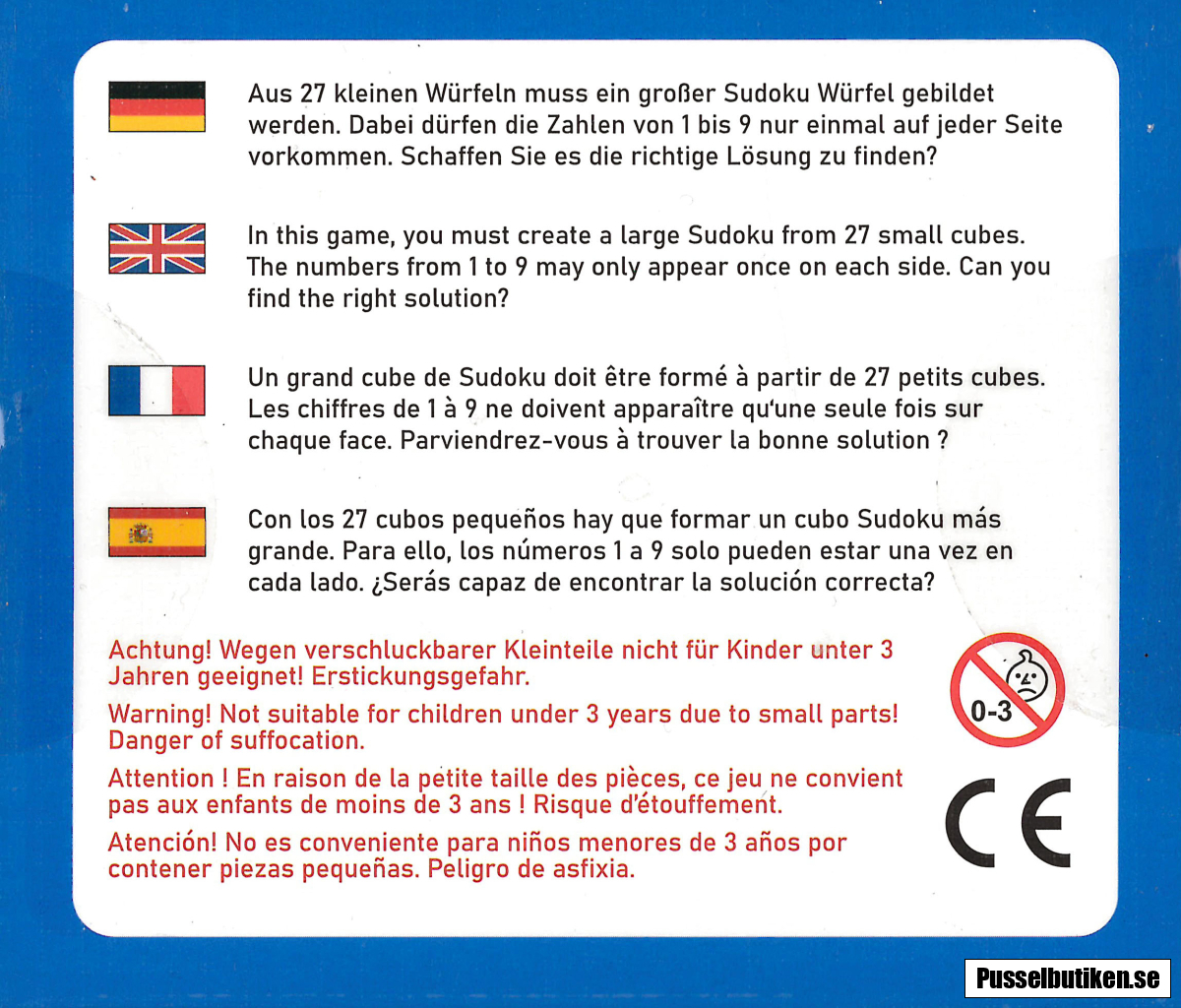 Aus 27 kleinen Würfeln muss ein großer Sudoku Würfel gebildet werden. Dabei dürfen die Zahlen von 1 bis 9 nur einmal auf jeder Seite vorkommen. Schaffen Sie es die richtige Lösung zu finden?

In this game, you must create a large Sudoku from 27 small cubes. The numbers from 1 to 9 may only appear once on each side. Can you find the right solution?

Un grand cube de Sudoku doit être formé à partir de 27 petits cubes. Les chiffres de 1 à 9 ne doivent apparaître qu'une seule fois sur chaque face. Parviendrez-vous à trouver la bonne solution ?

Con los 27 cubos pequeños hay que formar un cubo Sudoku más grande. Para ello, los números 1 a 9 solo pueden estar una vez en cada lado. ¿Serás capaz de encontrar la solución correcta?

Achtung! Wegen verschluckbarer Kleinteile nicht für Kinder unter 3 Jahren geeignet! Erstickungsgefahr.

Warning! Not suitable for children under 3 years due to small parts! Danger of suffocation.

Attention ! En raison de la petite taille des pièces, ce jeu ne convient pas aux enfants de moins de 3 ans ! Risque d'étouffement.

Atención! No es conveniente para niños menores de 3 años por contener piezas pequeñas. Peligro de asfixia.

0-3

CE

Pusselbutiken.se